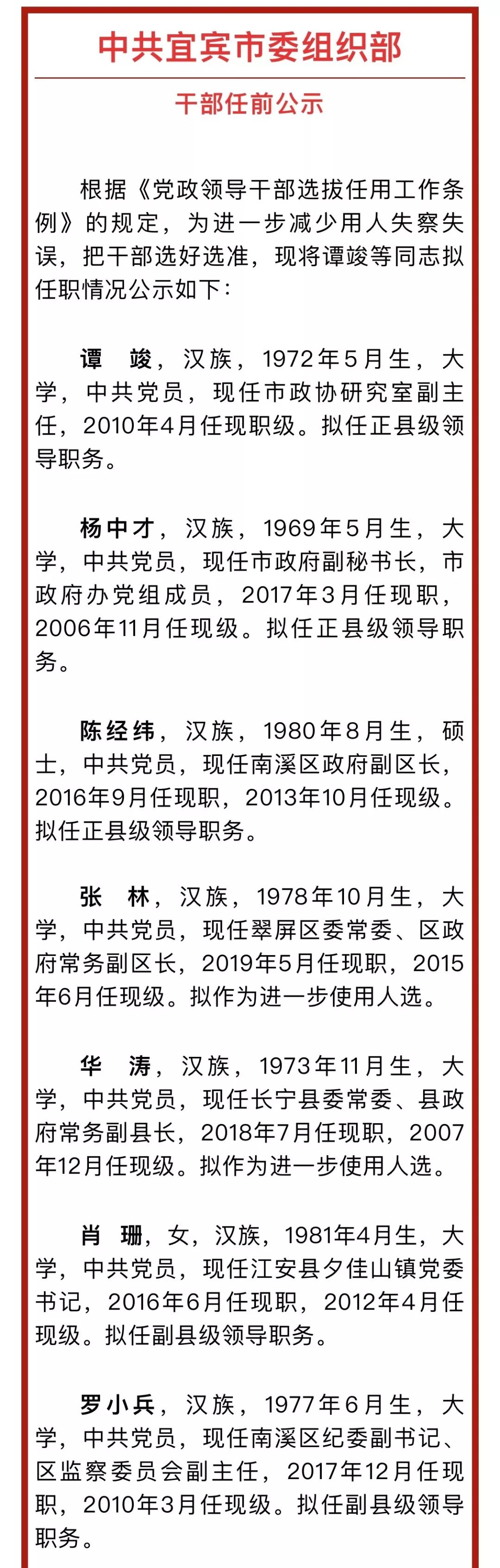 中共宜宾市委组织部

干部任前公示

根据《党政领导干部选拔任用工作条例》的规定，为进一步减少用人失察失误，把干部选好选准，现将谭竣等同志拟任职情况公示如下：

谭　竣，汉族，1972年5月生，大学，中共党员，现任市政协研究室副主任，2010年4月任现职级。拟任正县级领导职务。

杨中才，汉族，1969年5月生，大学，中共党员，现任市政府副秘书长，市政府办党组成员，2017年3月任现职，2006年11月任现级。拟任正县级领导职务。

陈经纬，汉族，1980年8月生，硕士，中共党员，现任南溪区政府副区长，2016年9月任现职，2013年10月任现级。拟任正县级领导职务。

张　林，汉族，1978年10月生，大学，中共党员，现任翠屏区委常委、区政府常务副区长，2019年5月任现职，2015年6月任现级。拟作为进一步使用人选。

华　涛，汉族，1973年11月生，大学，中共党员，现任长宁县委常委、县政府常务副县长，2018年7月任现职，2007年12月任现级。拟作为进一步使用人选。

肖　珊，女，汉族，1981年4月生，大学，中共党员，现任江安县夕佳山镇党委书记，2016年6月任现职，2012年4月任现级。拟任副县级领导职务。

罗小兵，汉族，1977年6月生，大学，中共党员，现任南溪区纪委副书记、区监察委员会副主任，2017年12月任现职，2010年3月任现级。拟任副县级领导职务。